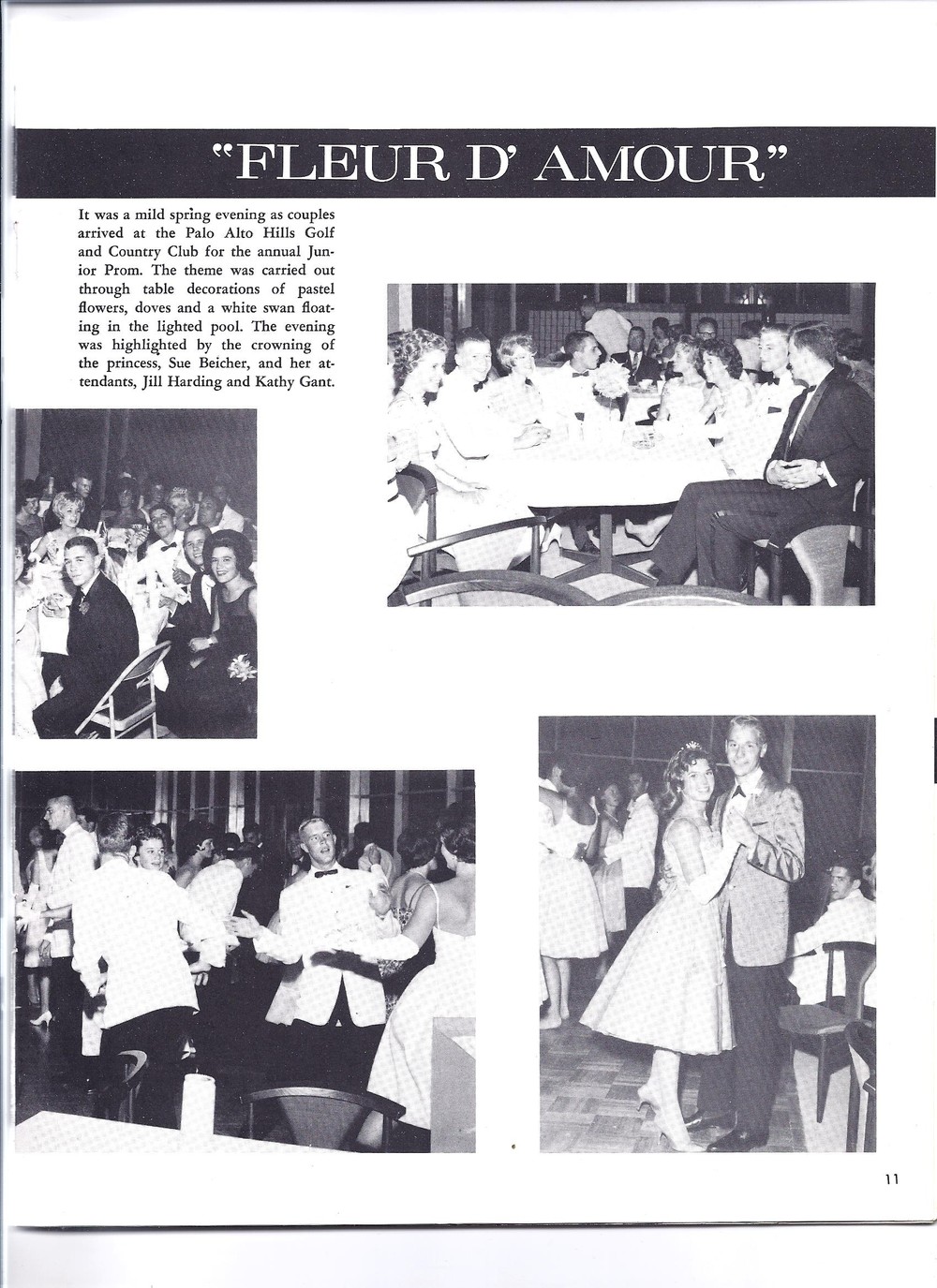 "FLEUR D' AMOUR"

It was a mild spring evening as couples arrived at the Palo Alto Hills Golf and Country Club for the annual Junior Prom. The theme was carried out through table decorations of pastel flowers, doves and a white swan floating in the lighted pool. The evening was highlighted by the crowning of the princess, Sue Beicher, and her attendants, Jill Harding and Kathy Gant.

11